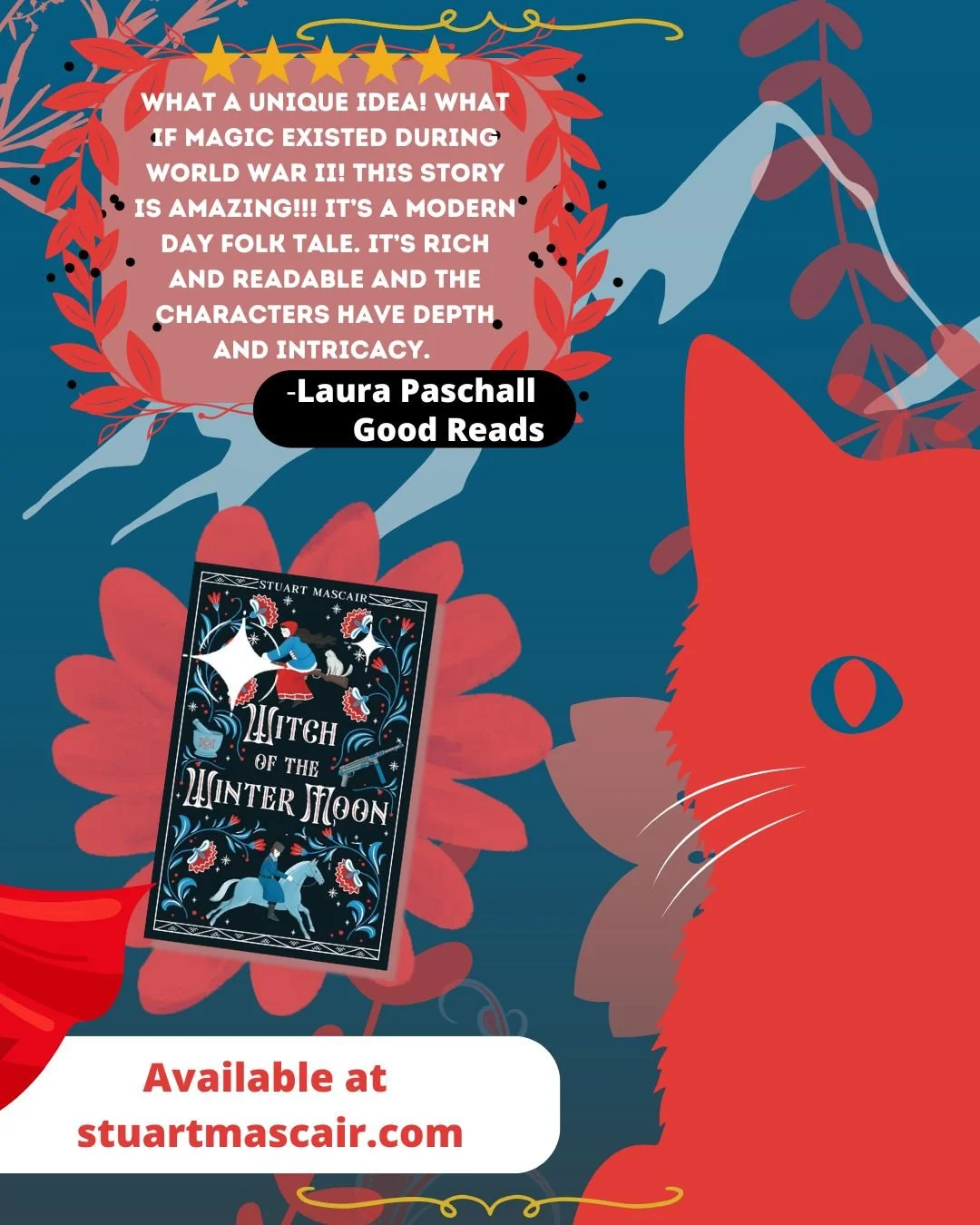 WHAT A UNIQUE IDEA! WHAT IF MAGIC EXISTED DURING WORLD WAR II! THIS STORY IS AMAZING!!! IT'S A MODERN DAY FOLK TALE. IT'S RICH AND READABLE AND THE CHARACTERS HAVE DEPTH AND INTRICACY.

-Laura Paschall
Good Reads

STUART MASCAIR

WITCH OF THE WINTER MOON

Available at
stuartmascair.com